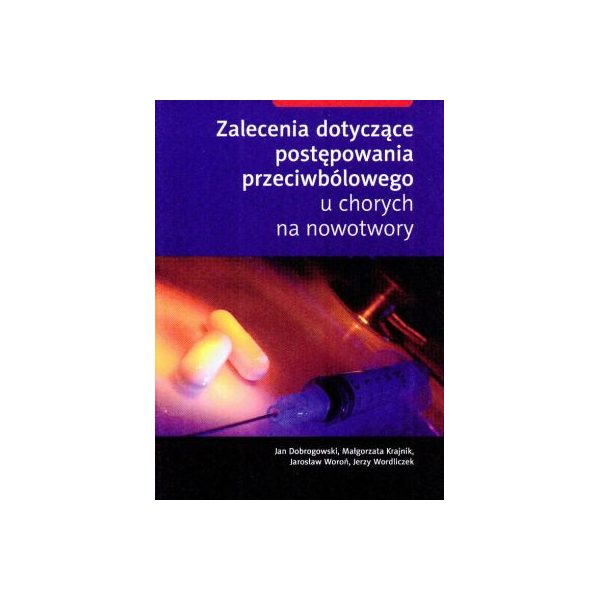 Zalecenia dotyczące postępowania przeciwbólowego u chorych na nowotwory

Jan Dobrogowski, Małgorzata Krajnik, Jarosław Woroń, Jerzy Wordliczek